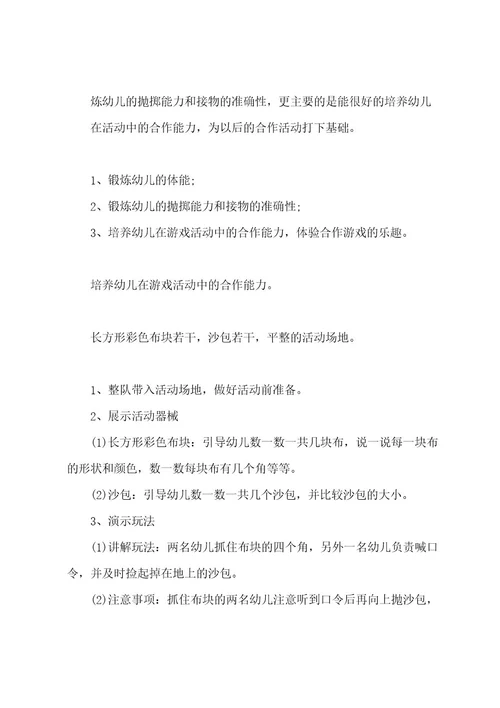 炼幼儿的抛掷能力和接物的准确性，更主要的是能很好的培养幼儿在活动中的合作能力，为以后的合作活动打下基础。

1、锻炼幼儿的体能；

2、锻炼幼儿的抛掷能力和接物的准确性；

3、培养幼儿在游戏活动中的合作能力，体验合作游戏的乐趣。

培养幼儿在游戏活动中的合作能力。

长方形彩色布块若干，沙包若干，平整的活动场地。

1、整队带入活动场地，做好活动前准备。

2、展示活动器械

(1)长方形彩色布块：引导幼儿数一数一共几块布，说一说每一块布的形状和颜色，数一数每块布有几个角等等。

(2)沙包：引导幼儿数一数一共几个沙包，并比较沙包的大小。

3、演示玩法

(1)讲解玩法：两名幼儿抓住布块的四个角，另外一名幼儿负责喊口令，并及时捡起掉在地上的沙包。

(2)注意事项：抓住布块的两名幼儿注意听到口令后再向上抛沙包，